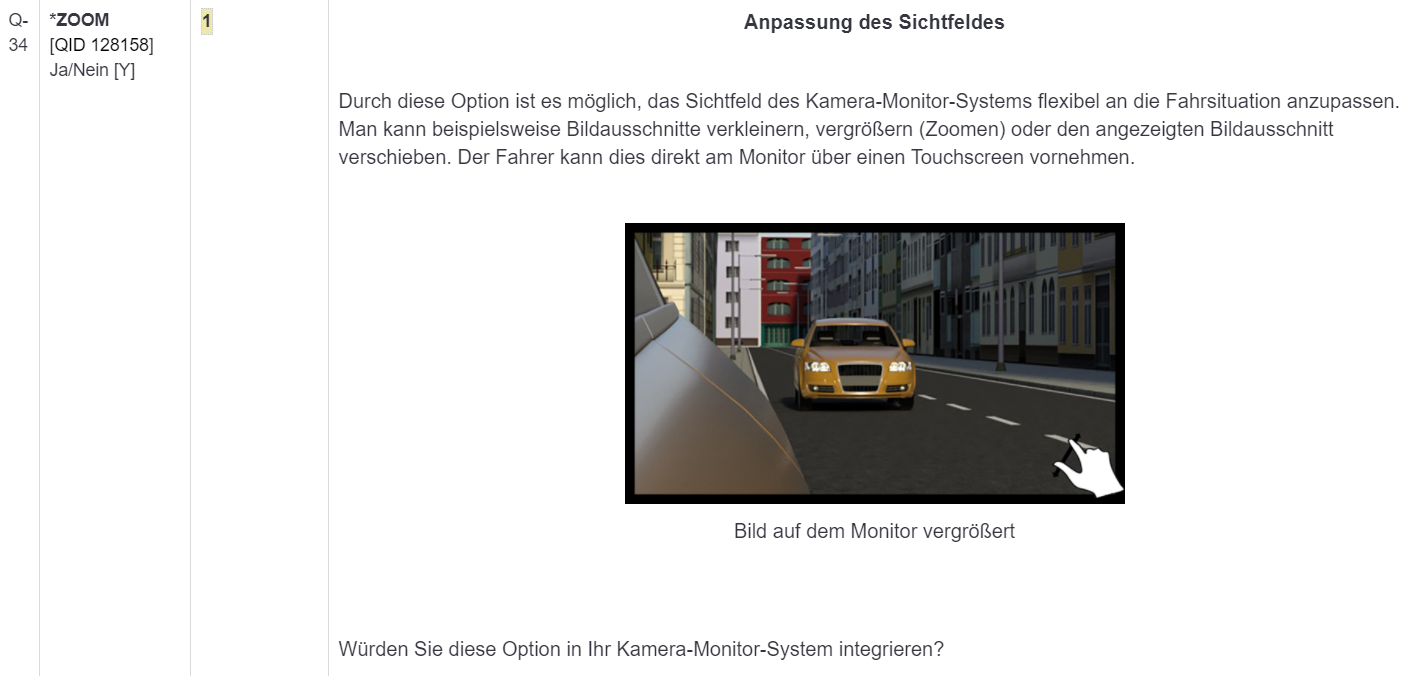 Q-34

*ZOOM
[QID 128158]
Ja/Nein [Y]

1

Anpassung des Sichtfeldes

Durch diese Option ist es möglich, das Sichtfeld des Kamera-Monitor-Systems flexibel an die Fahrsituation anzupassen. Man kann beispielsweise Bildausschnitte verkleinern, vergrößern (Zoomen) oder den angezeigten Bildausschnitt verschieben. Der Fahrer kann dies direkt am Monitor über einen Touchscreen vornehmen.

Bild auf dem Monitor vergrößert

Würden Sie diese Option in Ihr Kamera-Monitor-System integrieren?